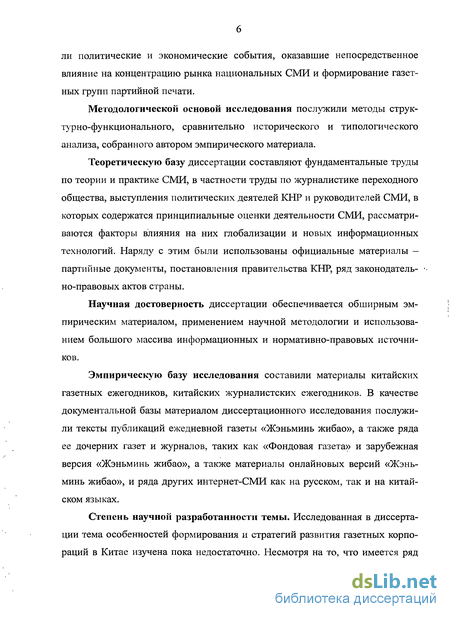 6

ли политические и экономические события, оказавшие непосредственное влияние на концентрацию рынка национальных СМИ и формирование газетных групп партийной печати.

Методологической основой исследования послужили методы структурно-функционального, сравнительно исторического и типологического анализа, собранного автором эмпирического материала.

Теоретическую базу диссертации составляют фундаментальные труды по теории и практике СМИ, в частности труды по журналистике переходного общества, выступления политических деятелей КНР и руководителей СМИ, в которых содержатся принципиальные оценки деятельности СМИ, рассматриваются факторы влияния на них глобализации и новых информационных технологий. Наряду с этим были использованы официальные материалы – партийные документы, постановления правительства КНР, ряд законодательно-правовых актов страны.

Научная достоверность диссертации обеспечивается обширным эмпирическим материалом, применением научной методологии и использованием большого массива информационных и нормативно-правовых источников.

Эмпирическую базу исследования составили материалы китайских газетных ежегодников, китайских журналистских ежегодников. В качестве документальной базы материалом диссертационного исследования послужили тексты публикаций ежедневной газеты «Жэньминь жибао», а также ряда ее дочерних газет и журналов, таких как «Фондовая газета» и зарубежная версия «Жэньминь жибао», а также материалы онлайновых версий «Жэньминь жибао», и ряда других интернет-СМИ как на русском, так и на китайском языках.

Степень научной разработанности темы. Исследованная в диссертации тема особенностей формирования и стратегий развития газетных корпораций в Китае изучена пока недостаточно. Несмотря на то, что имеется ряд

dsLib.net
библиотека диссертаций